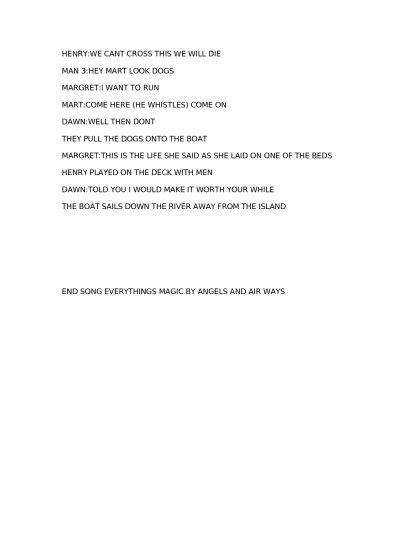 HENRY:WE CANT CROSS THIS WE WILL DIE

MAN 3:HEY MART LOOK DOGS

MARGRET:I WANT TO RUN

MART:COME HERE (HE WHISTLES) COME ON

DAWN:WELL THEN DONT

THEY PULL THE DOGS ONTO THE BOAT

MARGRET:THIS IS THE LIFE SHE SAID AS SHE LAID ON ONE OF THE BEDS

HENRY PLAYED ON THE DECK WITH MEN

DAWN:TOLD YOU I WOULD MAKE IT WORTH YOUR WHILE

THE BOAT SAILS DOWN THE RIVER AWAY FROM THE ISLAND

END SONG EVERYTHINGS MAGIC BY ANGELS AND AIR WAYS